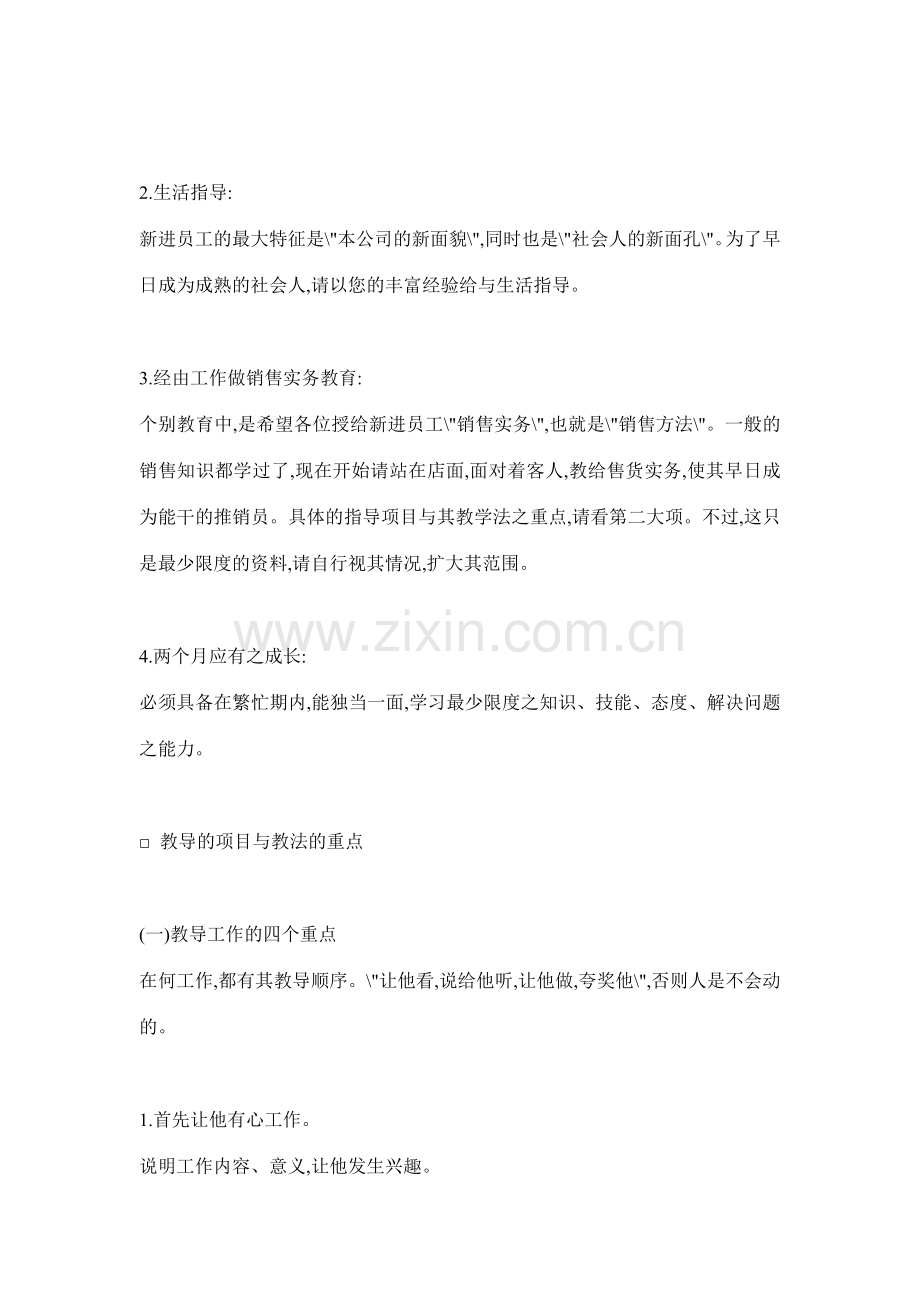 2.生活指导:

新进员工的最大特征是\"本公司的新面貌\",同时也是\"社会人的新面孔\"。为了早日成为成熟的社会人,请以您的丰富经验给与生活指导。

3.经由工作做销售实务教育:

个别教育中,是希望各位授给新进员工\"销售实务\",也就是\"销售方法\"。一般的销售知识都学过了,现在开始请站在店面,面对着客人,教给售货实务,使其早日成为能干的推销员。具体的指导项目与其教学法之重点,请看第二大项。不过,这只是最少限度的资料,请自行视其情况,扩大其范围。

www.zixin.com.cn

4.两个月应有之成长:

必须具备在繁忙期内,能独当一面,学习最少限度之知识、技能、态度、解决问题之能力。

□ 教导的项目与教法的重点

(一)教导工作的四个重点

在何工作,都有其教导顺序。\"让他看,说给他听,让他做,夸奖他\",否则人是不会动的。

1.首先让他有心工作。

说明工作内容、意义,让他发生兴趣。